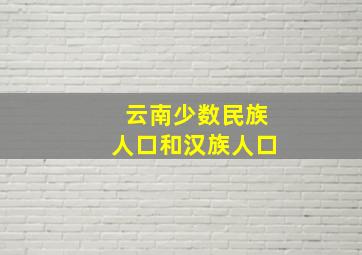 云南少数民族
人口和汉族人口